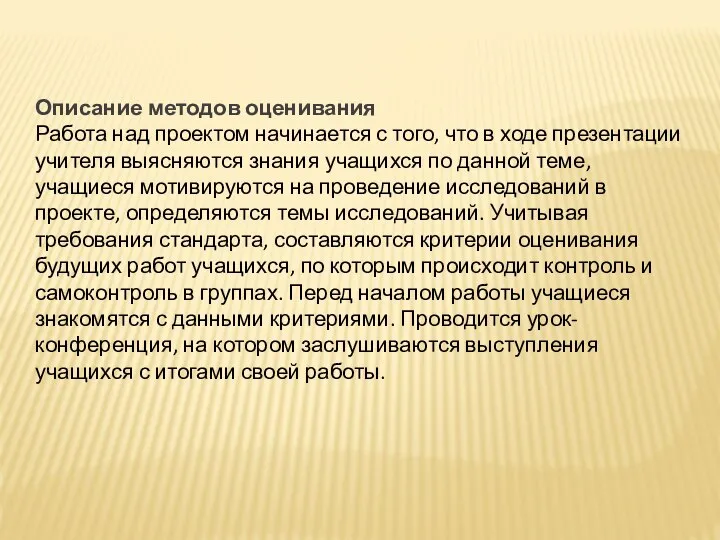 Описание методов оценивания
Работа над проектом начинается с того, что в ходе презентации учителя выясняются знания учащихся по данной теме, учащиеся мотивируются на проведение исследований в проекте, определяются темы исследований. Учитывая требования стандарта, составляются критерии оценивания будущих работ учащихся, по которым происходит контроль и самоконтроль в группах. Перед началом работы учащиеся знакомятся с данными критериями. Проводится урок-конференция, на котором заслушиваются выступления учащихся с итогами своей работы.